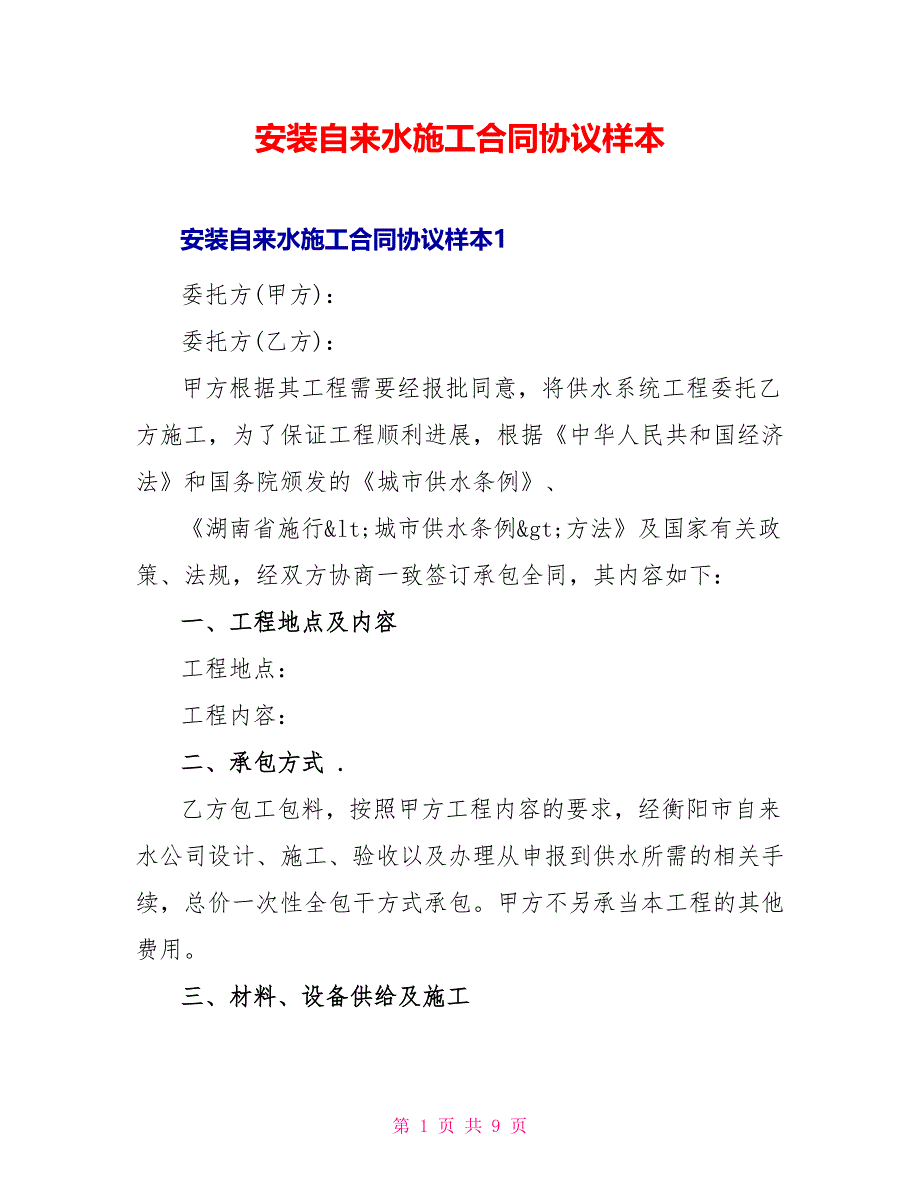 安装自来水施工合同协议样本

安装自来水施工合同协议样本1

委托方(甲方)：

委托方(乙方)：

甲方根据其工程需要经报批同意，将供水系统工程委托乙方施工，为了保证工程顺利进展，根据《中华人民共和国经济法》和国务院颁发的《城市供水条例》、

《湖南省施行&lt;城市供水条例&gt;方法》及国家有关政策、法规，经双方协商一致签订承包全同，其内容如下：

一、工程地点及内容

工程地点：

工程内容：

二、承包方式 .

乙方包工包料，按照甲方工程内容的要求，经衡阳市自来水公司设计、施工、验收以及办理从申报到供水所需的相关手续，总价一次性全包干方式承包。甲方不另承当本工程的其他费用。

三、材料、设备供给及施工

第 1 页 共 9 页